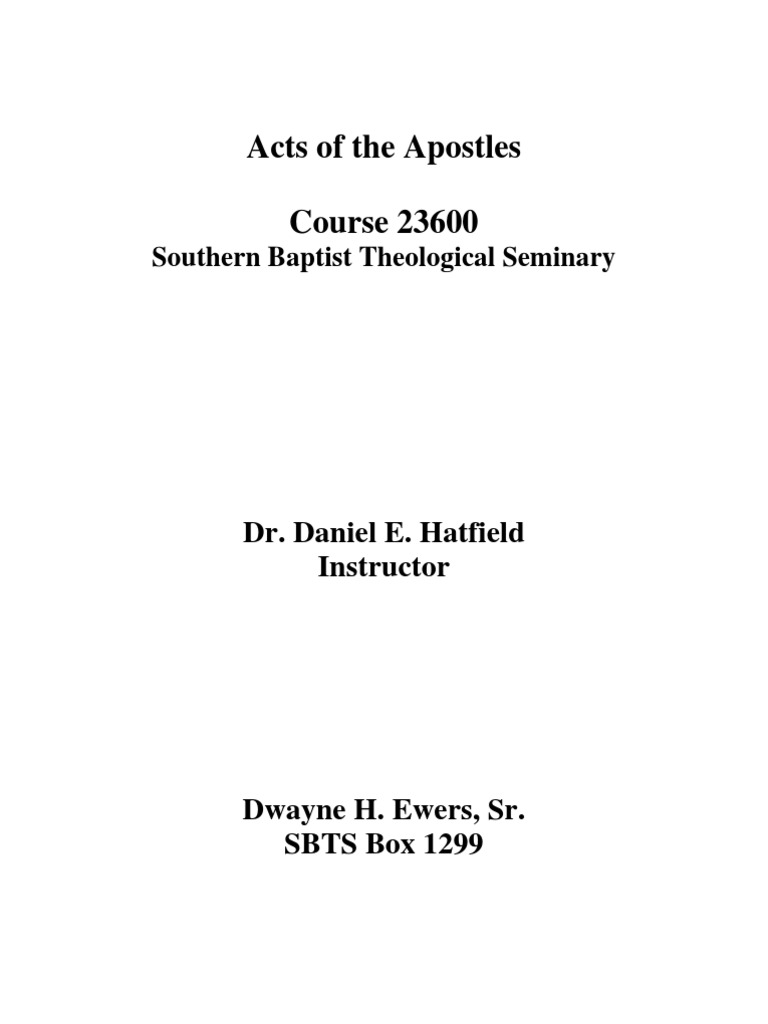 Acts of the Apostles

Course 23600
Southern Baptist Theological Seminary

Dr. Daniel E. Hatfield
Instructor

Dwayne H. Ewers, Sr.
SBTS Box 1299